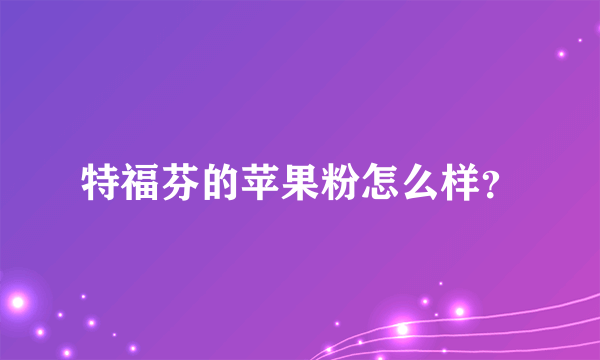 特福芬的苹果粉怎么样？